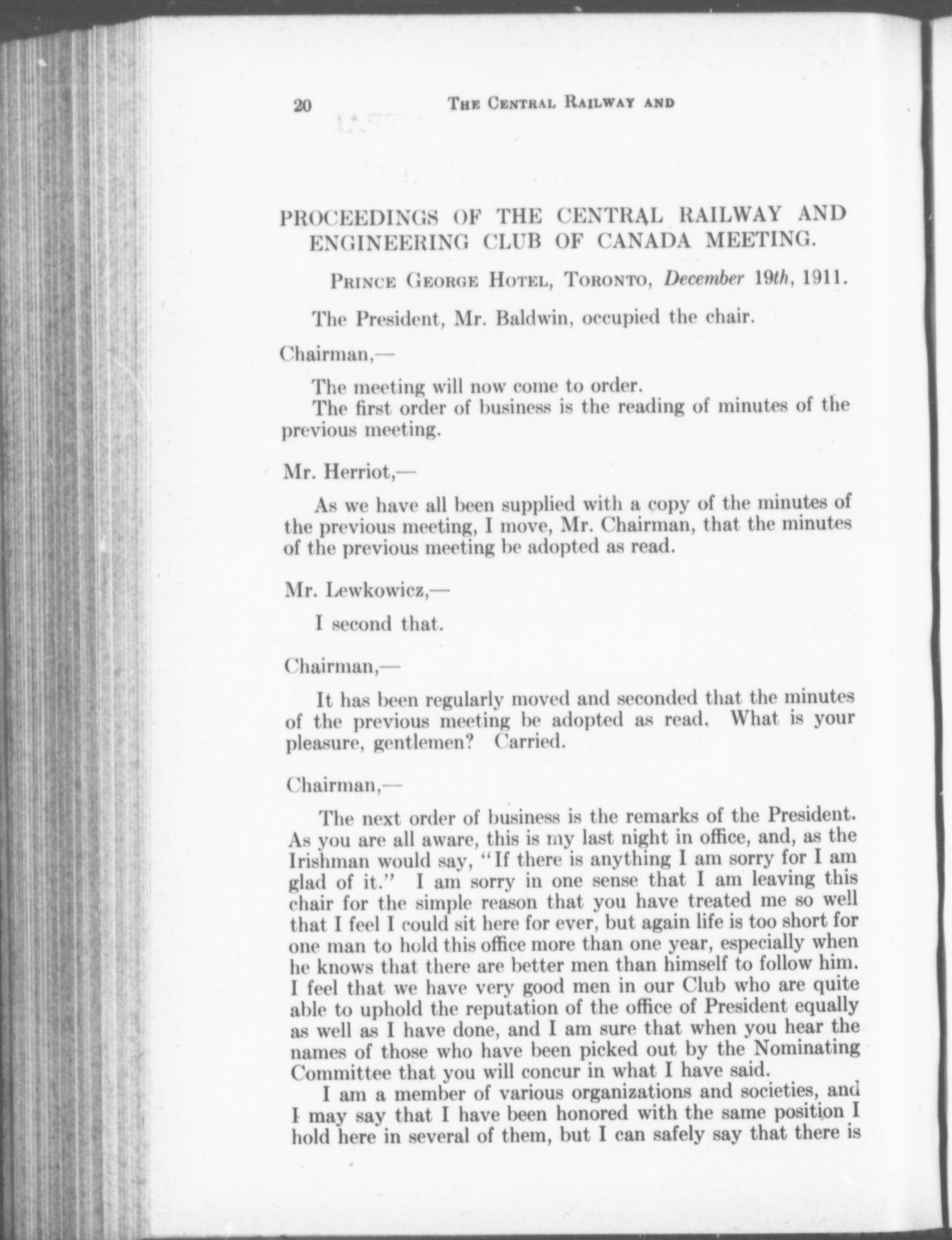 20 THE CENTRAL RAILWAY AND

PROCEEDINGS OF THE CENTRAL RAILWAY AND ENGINEERING CLUB OF CANADA MEETING.

PRINCE GEORGE HOTEL, TORONTO, December 19th, 1911.

The President, Mr. Baldwin, occupied the chair.

Chairman,—

The meeting will now come to order.
The first order of business is the reading of minutes of the previous meeting.

Mr. Herriot,—

As we have all been supplied with a copy of the minutes of the previous meeting, I move, Mr. Chairman, that the minutes of the previous meeting be adopted as read.

Mr. Lewkowicz,—

I second that.

Chairman,—

It has been regularly moved and seconded that the minutes of the previous meeting be adopted as read. What is your pleasure, gentlemen? Carried.

Chairman,—

The next order of business is the remarks of the President. As you are all aware, this is my last night in office, and, as the Irishman would say, "If there is anything I am sorry for I am glad of it." I am sorry in one sense that I am leaving this chair for the simple reason that you have treated me so well that I feel I could sit here for ever, but again life is too short for one man to hold this office more than one year, especially when he knows that there are better men than himself to follow him. I feel that we have very good men in our Club who are quite able to uphold the reputation of the office of President equally as well as I have done, and I am sure that when you hear the names of those who have been picked out by the Nominating Committee that you will concur in what I have said.

I am a member of various organizations and societies, and I may say that I have been honored with the same position I hold here in several of them, but I can safely say that there is